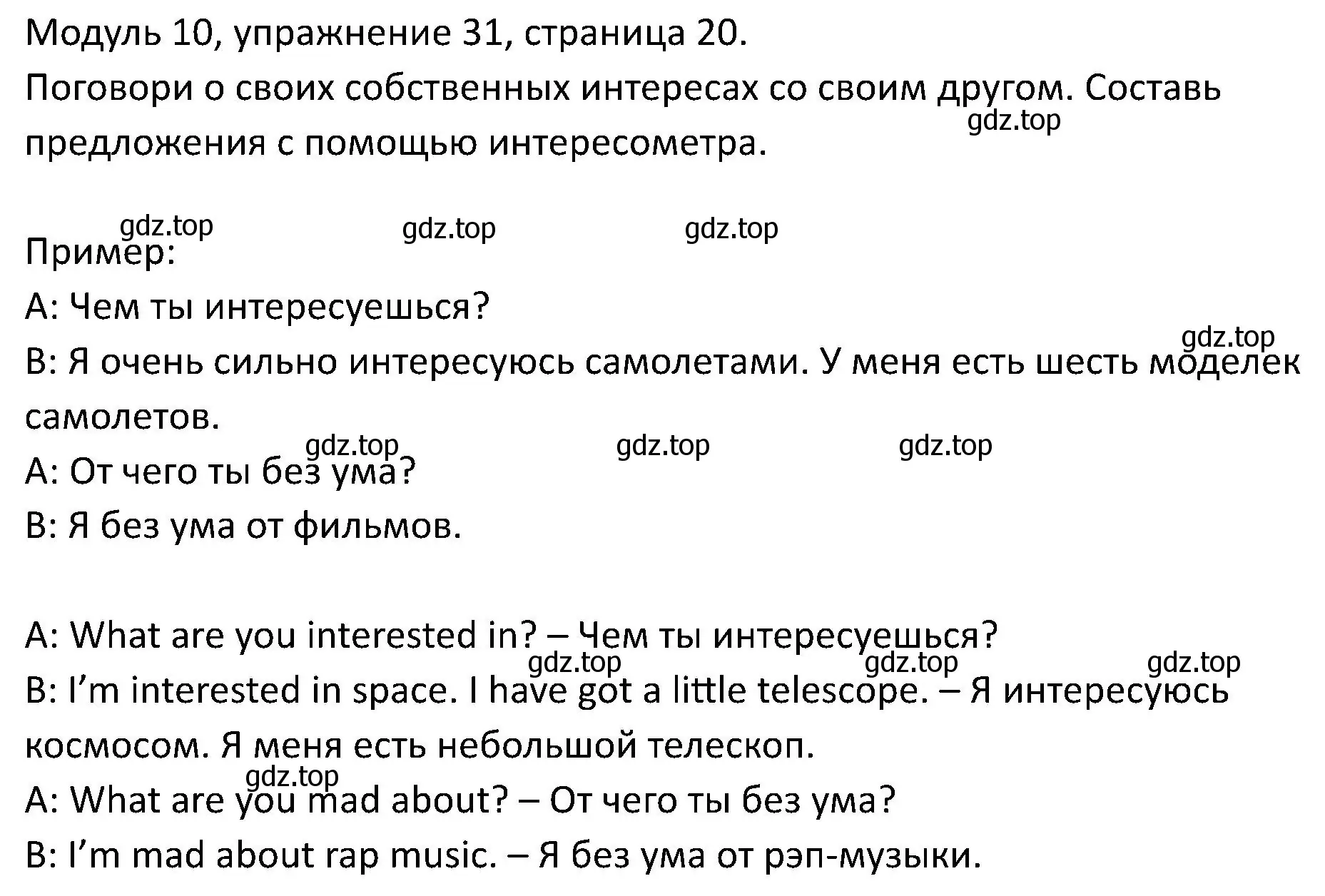 Модуль 10, упражнение 31, страница 20.
Поговори о своих собственных интересах со своим другом. Составь предложения с помощью интересометра.

gdz.top

gdz.top gdz.top gdz.top

Пример:
A: Чем ты интересуешься?

gdz.top

B: Я очень сильно интересуюсь самолетами. У меня есть шесть моделек самолетов.

gdz.top gdz.top gdz.top

A: От чего ты без ума?
B: Я без ума от фильмов.

A: What are you interested in? – Чем ты интересуешься?

gdz.top gdz.top gdz.top

B: I’m interested in space. I have got a little telescope. – Я интересуюсь космосом. Я меня есть небольшой телескоп.

gdz.top

A: What are you mad about? – От чего ты без ума?
B: I’m mad about rap music. – Я без ума от рэп-музыки.